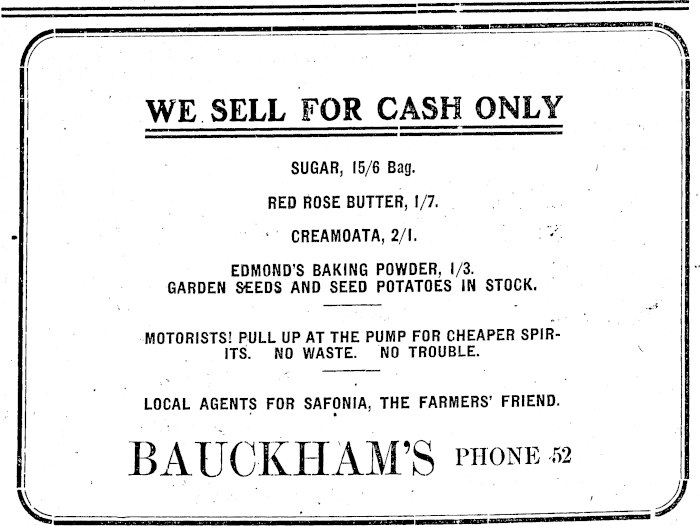 WE SELL FOR CASH ONLY

SUGAR, 15/6 Bag.

RED ROSE BUTTER, 1/7.

CREAMOATA, 2/1.

EDMOND'S BAKING POWDER, 1/3.
GARDEN SEEDS AND SEED POTATOES IN STOCK.

MOTORISTS! PULL UP AT THE PUMP FOR CHEAPER SPIRITS. NO WASTE. NO TROUBLE.

LOCAL AGENTS FOR SAFONIA, THE FARMERS' FRIEND.

BAUCKHAM'S PHONE 52